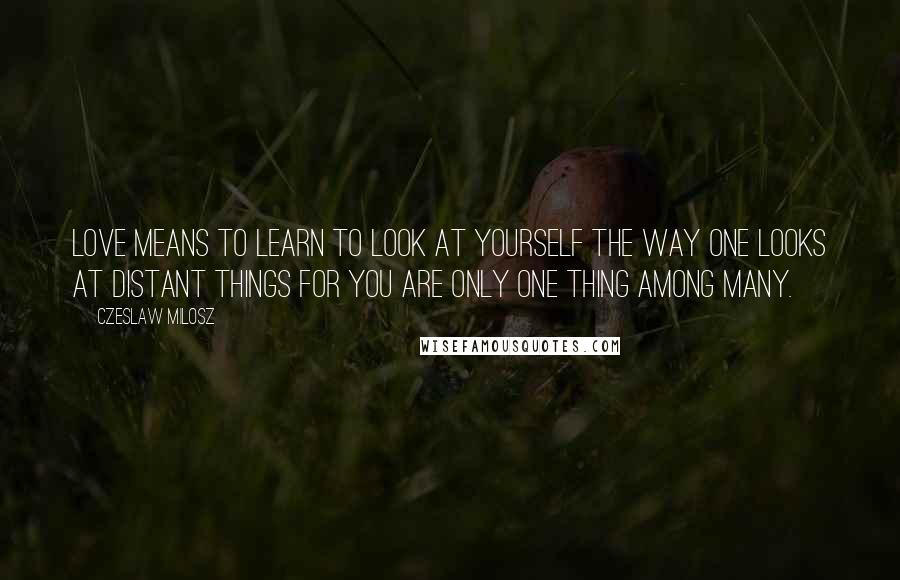 LOVE MEANS TO LEARN TO LOOK AT YOURSELF THE WAY ONE LOOKS AT DISTANT THINGS FOR YOU ARE ONLY ONE THING AMONG MANY.

CZESLAW MILOSZ

WISEFAMOUSQUOTES.COM